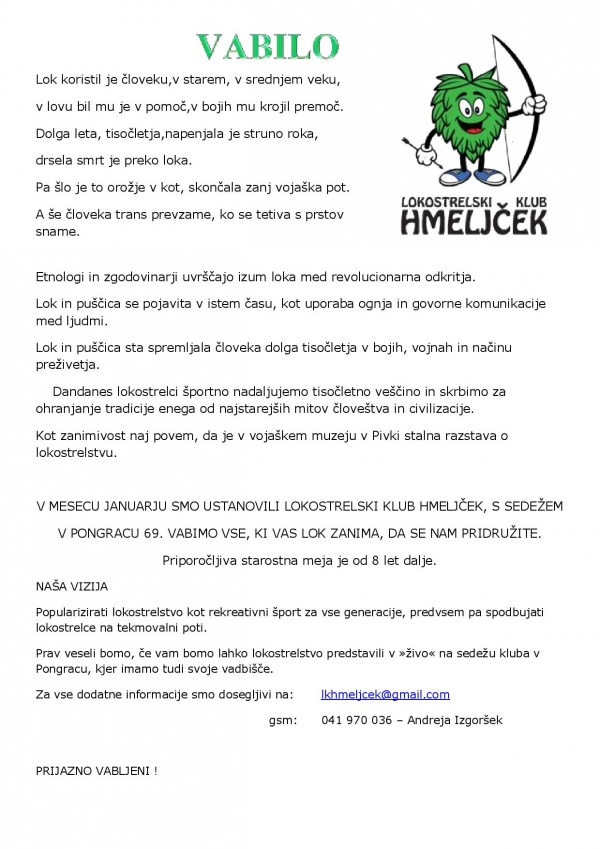 VABILO

Lok koristil je človeku,v starem, v srednjem veku,

v lovu bil mu je v pomoč,v bojih mu krojil premoč.

Dolga leta, tisočletja,napenjala je struno roka,

drsela smrt je preko loka.

Pa šlo je to orožje v kot, skončala zanj vojaška pot.

A še človeka trans prevzame, ko se tetiva s prstov sname.

LOKOSTRELSKI KLUB
HMELJČEK

Etnologi in zgodovinarji uvrščajo izum loka med revolucionarna odkritja.

Lok in puščica se pojavita v istem času, kot uporaba ognja in govorne komunikacije med ljudmi.

Lok in puščica sta spremljala človeka dolga tisočletja v bojih, vojnah in načinu preživetja.

Dandanes lokostrelci športno nadaljujemo tisočletno veščino in skrbimo za ohranjanje tradicije enega od najstarejših mitov človeštva in civilizacije.

Kot zanimivost naj povem, da je v vojaškem muzeju v Pivki stalna razstava o lokostrelstvu.

V MESECU JANUARJU SMO USTANOVILI LOKOSTRELSKI KLUB HMELJČEK, S SEDEŽEM V PONGRACU 69. VABIMO VSE, KI VAS LOK ZANIMA, DA SE NAM PRIDRUŽITE.

Priporočljiva starostna meja je od 8 let dalje.

NAŠA VIZIJA

Popularizirati lokostrelstvo kot rekreativni šport za vse generacije, predvsem pa spodbujati lokostrelce na tekmovalni poti.

Prav veseli bomo, če vam bomo lahko lokostrelstvo predstavili v »živo« na sedežu kluba v Pongracu, kjer imamo tudi svoje vadbišče.

Za vse dodatne informacije smo dosegljivi na: lkhmeljcek@gmail.com

gsm: 041 970 036 – Andreja Izgoršek

PRIJAZNO VABLJENI !